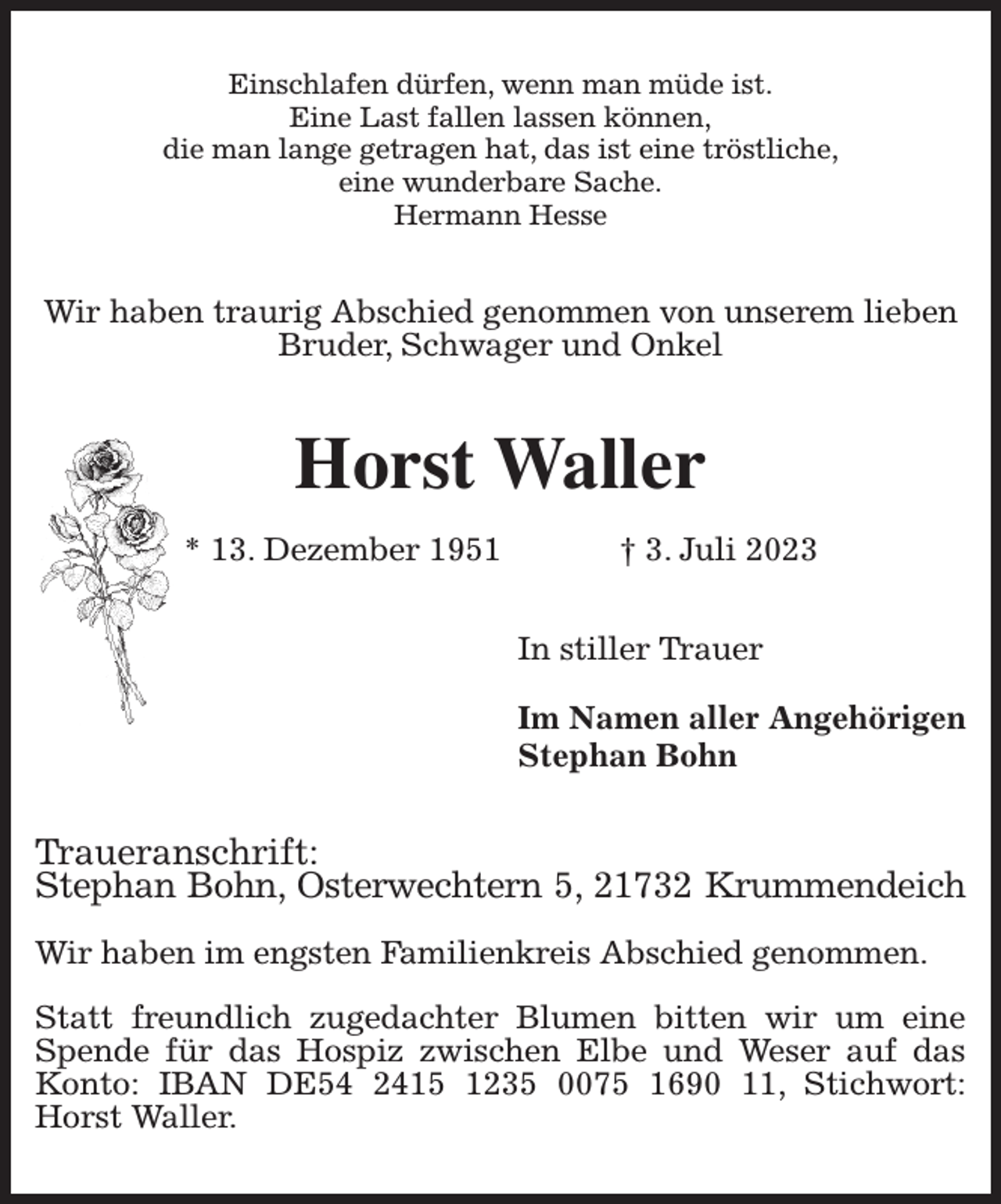 Einschlafen dürfen, wenn man müde ist.
Eine Last fallen lassen können,
die man lange getragen hat, das ist eine tröstliche,
eine wunderbare Sache.
Hermann Hesse

Wir haben traurig Abschied genommen von unserem lieben Bruder, Schwager und Onkel

Horst Waller

* 13. Dezember 1951 † 3. Juli 2023

In stiller Trauer

Im Namen aller Angehörigen
Stephan Bohn

Traueranschrift:
Stephan Bohn, Osterwechtern 5, 21732 Krummendeich

Wir haben im engsten Familienkreis Abschied genommen.

Statt freundlich zugedachter Blumen bitten wir um eine Spende für das Hospiz zwischen Elbe und Weser auf das Konto: IBAN DE54 2415 1235 0075 1690 11, Stichwort: Horst Waller.